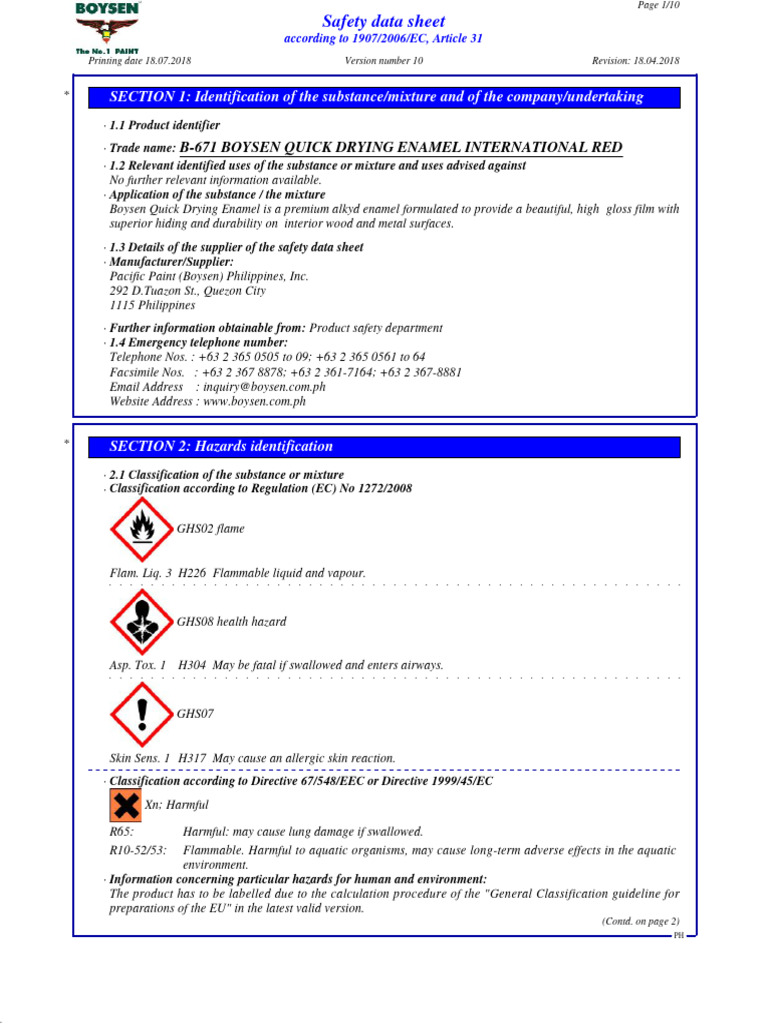 BOYSEN
The No.1 PAINT

Page 1/10

Safety data sheet
according to 1907/2006/EC, Article 31

Printing date 18.07.2018 Version number 10 Revision: 18.04.2018

*

SECTION 1: Identification of the substance/mixture and of the company/undertaking

· 1.1 Product identifier

· Trade name: B-671 BOYSEN QUICK DRYING ENAMEL INTERNATIONAL RED

· 1.2 Relevant identified uses of the substance or mixture and uses advised against
No further relevant information available.
· Application of the substance / the mixture
Boysen Quick Drying Enamel is a premium alkyd enamel formulated to provide a beautiful, high gloss film with superior hiding and durability on interior wood and metal surfaces.

· 1.3 Details of the supplier of the safety data sheet
· Manufacturer/Supplier:
Pacific Paint (Boysen) Philippines, Inc.
292 D.Tuazon St., Quezon City
1115 Philippines

· Further information obtainable from: Product safety department
· 1.4 Emergency telephone number:
Telephone Nos. : +63 2 365 0505 to 09; +63 2 365 0561 to 64
Facsimile Nos. : +63 2 367 8878; +63 2 361-7164; +63 2 367-8881
Email Address : inquiry@boysen.com.ph
Website Address : www.boysen.com.ph

*

SECTION 2: Hazards identification

· 2.1 Classification of the substance or mixture
· Classification according to Regulation (EC) No 1272/2008

GHS02 flame

Flam. Liq. 3 H226 Flammable liquid and vapour.

GHS08 health hazard

Asp. Tox. 1 H304 May be fatal if swallowed and enters airways.

GHS07

Skin Sens. 1 H317 May cause an allergic skin reaction.

· Classification according to Directive 67/548/EEC or Directive 1999/45/EC

Xn; Harmful

R65: Harmful: may cause lung damage if swallowed.
R10-52/53: Flammable. Harmful to aquatic organisms, may cause long-term adverse effects in the aquatic environment.
· Information concerning particular hazards for human and environment:
The product has to be labelled due to the calculation procedure of the "General Classification guideline for preparations of the EU" in the latest valid version.

(Contd. on page 2)
PH